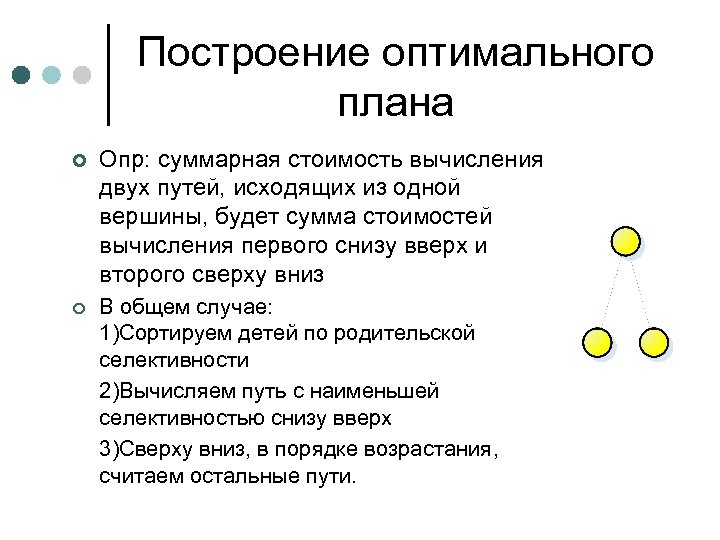 Построение оптимального плана

Опр: суммарная стоимость вычисления двух путей, исходящих из одной вершины, будет сумма стоимостей вычисления первого снизу вверх и второго сверху вниз

В общем случае:
1)Сортируем детей по родительской селективности

2)Вычисляем путь с наименьшей селективностью снизу вверх

3)Сверху вниз, в порядке возрастания, считаем остальные пути.